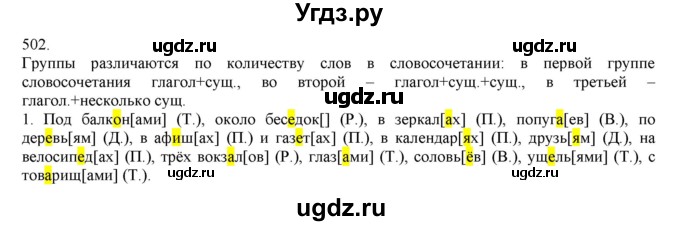 Угдз.ру

502. ugdz.ru ugdz.ru

Группы различаются по количеству слов в словосочетании: в первой группе словосочетания глагол+сущ., во второй – глагол+сущ.+сущ., в третьей – глагол.+несколько сущ.

ugdz.ru

1. Под балкон[ами] (Т.), около беседок[] (Р.), в зеркал[ах] (П.), попуга[ев] (В.), по деревь[ям] (Д.), в афиш[ах] (П.) и газет[ах] (П.), в календар[ях] (П.), друзь[ям] (Д.), на велосипед[ах] (П.), трёх вокзал[ов] (Р.), глаз[ами] (Т.), соловь[ёв] (В.), ущель[ями] (Т.), с товарищ[ами] (Т.).

ugdz.ru ugdz.ru

ugdz.ru